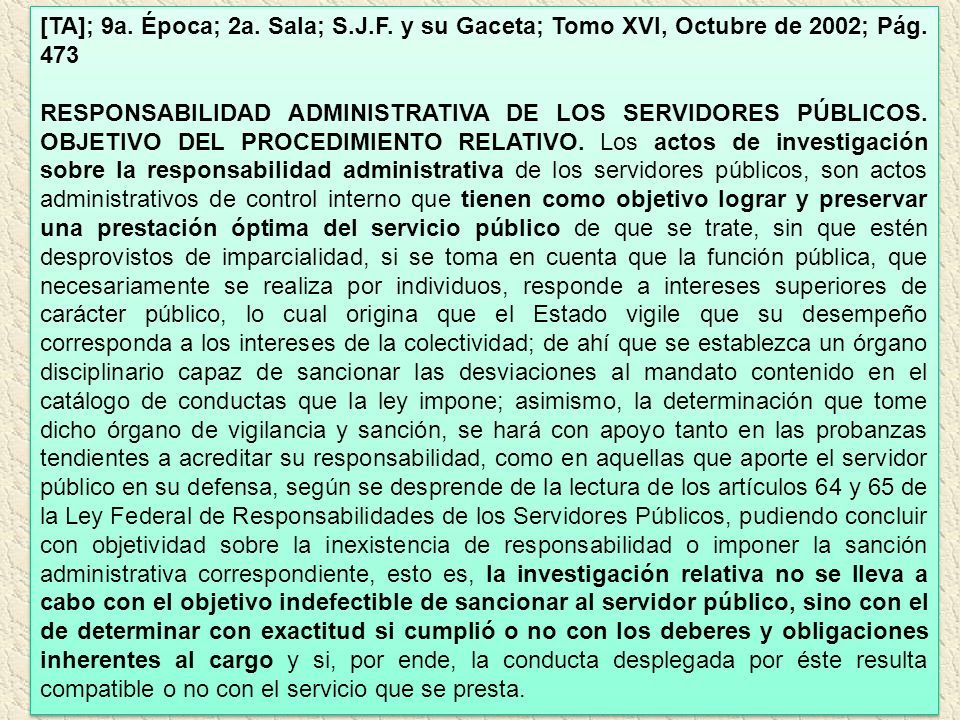 [TA]; 9a. Época; 2a. Sala; S.J.F. y su Gaceta; Tomo XVI, Octubre de 2002; Pág. 473

RESPONSABILIDAD ADMINISTRATIVA DE LOS SERVIDORES PÚBLICOS. OBJETIVO DEL PROCEDIMIENTO RELATIVO. Los actos de investigación sobre la responsabilidad administrativa de los servidores públicos, son actos administrativos de control interno que tienen como objetivo lograr y preservar una prestación óptima del servicio público de que se trate, sin que estén desprovistos de imparcialidad, si se toma en cuenta que la función pública, que necesariamente se realiza por individuos, responde a intereses superiores de carácter público, lo cual origina que el Estado vigile que su desempeño corresponda a los intereses de la colectividad; de ahí que se establezca un órgano disciplinario capaz de sancionar las desviaciones al mandato contenido en el catálogo de conductas que la ley impone; asimismo, la determinación que tome dicho órgano de vigilancia y sanción, se hará con apoyo tanto en las probanzas tendientes a acreditar su responsabilidad, como en aquellas que aporte el servidor público en su defensa, según se desprende de la lectura de los artículos 64 y 65 de la Ley Federal de Responsabilidades de los Servidores Públicos, pudiendo concluir con objetividad sobre la inexistencia de responsabilidad o imponer la sanción administrativa correspondiente, esto es, la investigación relativa no se lleva a cabo con el objetivo indefectible de sancionar al servidor público, sino con el de determinar con exactitud si cumplió o no con los deberes y obligaciones inherentes al cargo y si, por ende, la conducta desplegada por éste resulta compatible o no con el servicio que se presta.